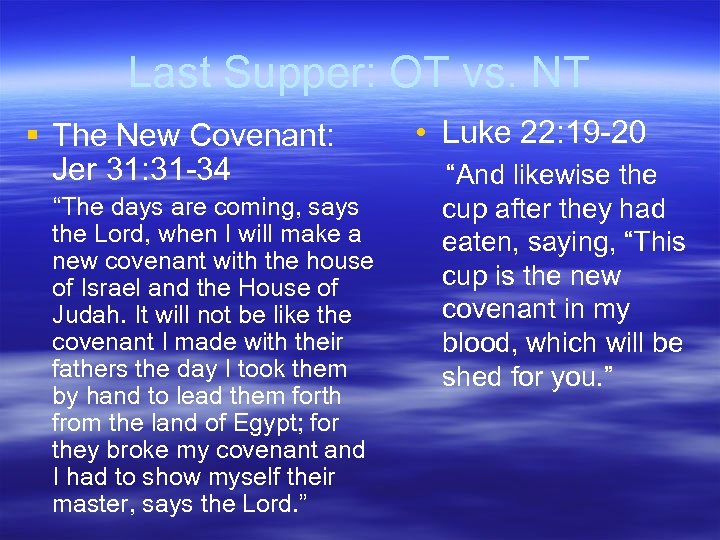 Last Supper: OT vs. NT

• The New Covenant: Jer 31:31-34

"The days are coming, says the Lord, when I will make a new covenant with the house of Israel and the House of Judah. It will not be like the covenant I made with their fathers the day I took them by hand to lead them forth from the land of Egypt; for they broke my covenant and I had to show myself their master, says the Lord."

• Luke 22:19-20

"And likewise the cup after they had eaten, saying, "This cup is the new covenant in my blood, which will be shed for you."